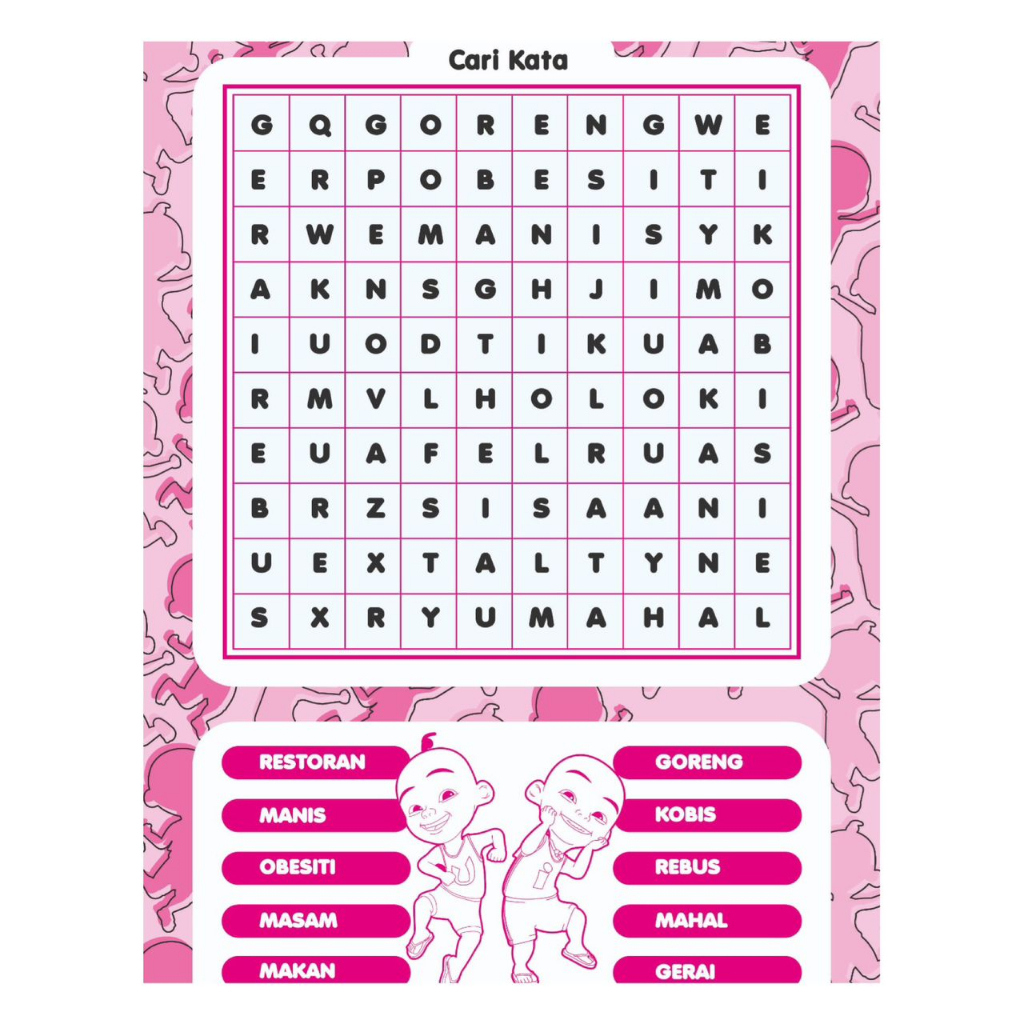 Cari Kata

| G | Q | G | O | R | E | N | G | W | E |
|---|---|---|---|---|---|---|---|---|---|
| E | R | P | O | B | E | S | I | T | I |
| R | W | E | M | A | N | I | S | Y | K |
| A | K | N | S | G | H | J | I | M | O |
| I | U | O | D | T | I | K | U | A | B |
| R | M | V | L | H | O | L | O | K | I |
| E | U | A | F | E | L | R | U | A | S |
| B | R | Z | S | I | S | A | A | N | I |
| U | E | X | T | A | L | T | Y | N | E |
| S | X | R | Y | U | M | A | H | A | L |

RESTORAN
MANIS
OBESITI
MASAM
MAKAN

GORENG
KOBIS
REBUS
MAHAL
GERAI